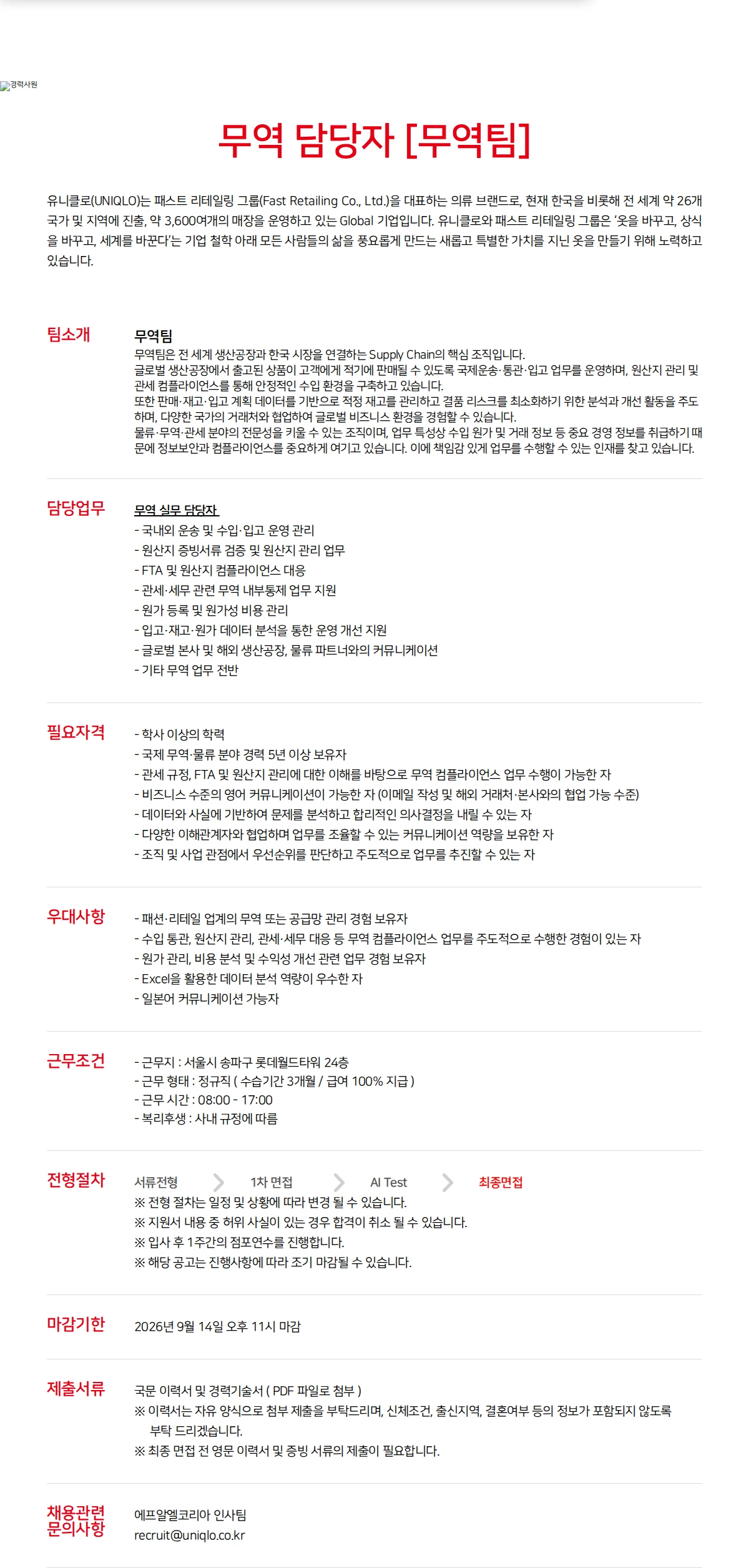 경력사원

무역 담당자 [무역팀]

유니클로(UNIQLO)는 패스트 리테일링 그룹(Fast Retailing Co., Ltd.)을 대표하는 의류 브랜드로, 현재 한국을 비롯해 전 세계 약 26개 국가 및 지역에 진출, 약 3,600여개의 매장을 운영하고 있는 Global 기업입니다. 유니클로와 패스트 리테일링 그룹은 '옷을 바꾸고, 상식을 바꾸고, 세계를 바꾼다'는 기업 철학 아래 모든 사람들의 삶을 풍요롭게 만드는 새롭고 특별한 가치를 지닌 옷을 만들기 위해 노력하고 있습니다.

팀소개

무역팀
무역팀은 전 세계 생산공장과 한국 시장을 연결하는 Supply Chain의 핵심 조직입니다.
글로벌 생산공장에서 출고된 상품이 고객에게 적기에 판매될 수 있도록 국제운송·통관·입고 업무를 운영하며, 원산지 관리 및 관세 컴플라이언스를 통해 안정적인 수입 환경을 구축하고 있습니다.
또한 판매·재고·입고 계획 데이터를 기반으로 적정 재고를 관리하고 결품 리스크를 최소화하기 위한 분석과 개선 활동을 주도하며, 다양한 국가의 거래처와 협업하여 글로벌 비즈니스 환경을 경험할 수 있습니다.
물류·무역·관세 분야의 전문성을 키울 수 있는 조직이며, 업무 특성상 수입 원가 및 거래 정보 등 중요 경영 정보를 취급하기 때문에 정보보안과 컴플라이언스를 중요하게 여기고 있습니다. 이에 책임감 있게 업무를 수행할 수 있는 인재를 찾고 있습니다.

담당업무

무역 실무 담당자
- 국내외 운송 및 수입·입고 운영 관리
- 원산지 증빙서류 검증 및 원산지 관리 업무
- FTA 및 원산지 컴플라이언스 대응
- 관세·세무 관련 무역 내부통제 업무 지원
- 원가 등록 및 원가성 비용 관리
- 입고·재고·원가 데이터 분석을 통한 운영 개선 지원
- 글로벌 본사 및 해외 생산공장, 물류 파트너와의 커뮤니케이션
- 기타 무역 업무 전반

필요자격

- 학사 이상의 학력
- 국제 무역·물류 분야 경력 5년 이상 보유자
- 관세 규정, FTA 및 원산지 관리에 대한 이해를 바탕으로 무역 컴플라이언스 업무 수행이 가능한 자
- 비즈니스 수준의 영어 커뮤니케이션이 가능한 자 (이메일 작성 및 해외 거래처·본사와의 협업 가능 수준)
- 데이터와 사실에 기반하여 문제를 분석하고 합리적인 의사결정을 내릴 수 있는 자
- 다양한 이해관계자와 협업하며 업무를 조율할 수 있는 커뮤니케이션 역량을 보유한 자
- 조직 및 사업 관점에서 우선순위를 판단하고 주도적으로 업무를 추진할 수 있는 자

우대사항

- 패션·리테일 업계의 무역 또는 공급망 관리 경험 보유자
- 수입 통관, 원산지 관리, 관세·세무 대응 등 무역 컴플라이언스 업무를 주도적으로 수행한 경험이 있는 자
- 원가 관리, 비용 분석 및 수익성 개선 관련 업무 경험 보유자
- Excel을 활용한 데이터 분석 역량이 우수한 자
- 일본어 커뮤니케이션 가능자

근무조건

- 근무지 : 서울시 송파구 롯데월드타워 24층
- 근무 형태 : 정규직 ( 수습기간 3개월 / 급여 100% 지급 )
- 근무 시간 : 08:00 - 17:00
- 복리후생 : 사내 규정에 따름

전형절차

서류전형 1차 면접 AI Test 최종면접
※ 전형 절차는 일정 및 상황에 따라 변경 될 수 있습니다.
※ 지원서 내용 중 허위 사실이 있는 경우 합격이 취소 될 수 있습니다.
※ 입사 후 1주간의 점포연수를 진행합니다.
※ 해당 공고는 진행사항에 따라 조기 마감될 수 있습니다.

마감기한

2026년 9월 14일 오후 11시 마감

제출서류

국문 이력서 및 경력기술서 ( PDF 파일로 첨부 )
※ 이력서는 자유 양식으로 첨부 제출을 부탁드리며, 신체조건, 출신지역, 결혼여부 등의 정보가 포함되지 않도록 부탁 드리겠습니다.
※ 최종 면접 전 영문 이력서 및 증빙 서류의 제출이 필요합니다.

채용관련 문의사항

에프알엘코리아 인사팀
recruit@uniqlo.co.kr